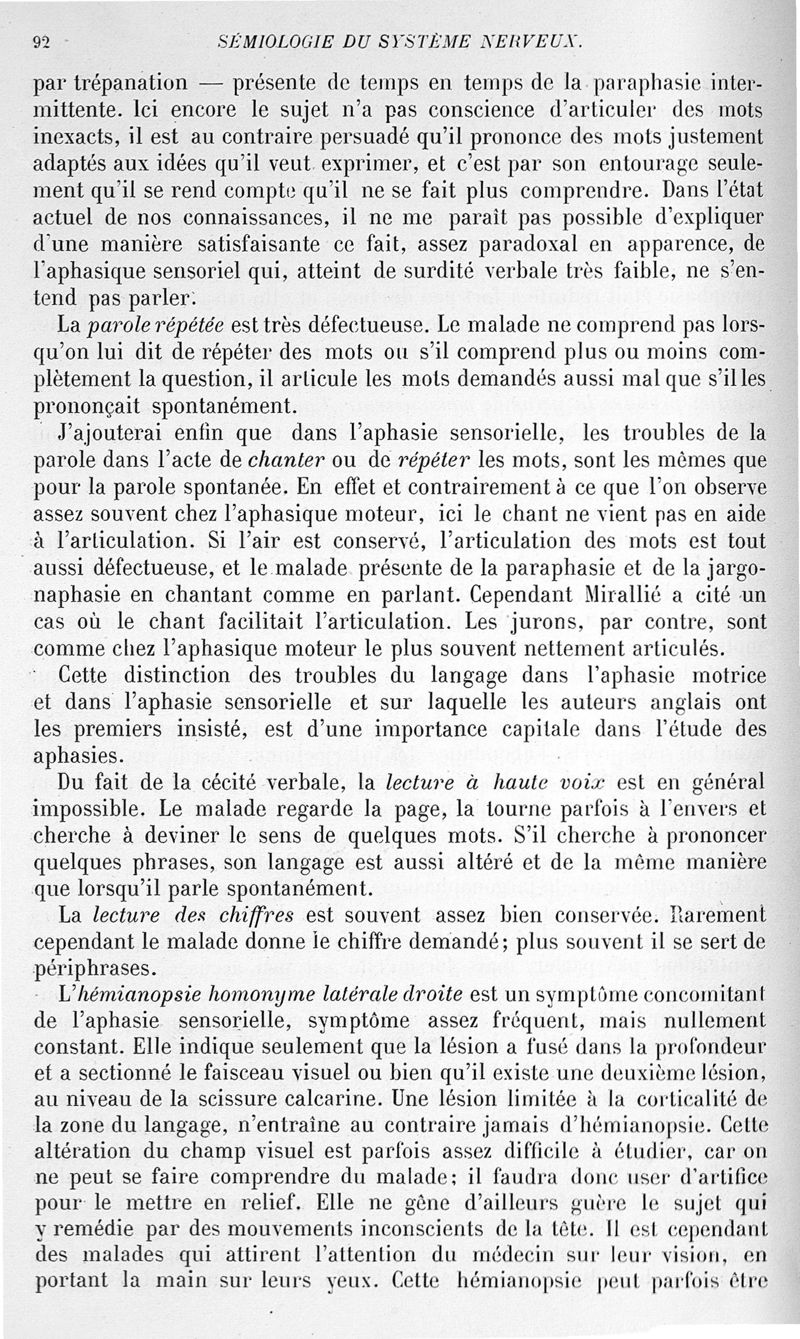 92 SÉMIOLOGIE DU SYSTÈME NERVEUX.

par trépanation — présente de temps en temps de la paraphasie intermittente. Ici encore le sujet n'a pas conscience d'articuler des mots inexacts, il est au contraire persuadé qu'il prononce des mots justement adaptés aux idées qu'il veut exprimer, et c'est par son entourage seulement qu'il se rend compte qu'il ne se fait plus comprendre. Dans l'état actuel de nos connaissances, il ne me paraît pas possible d'expliquer d'une manière satisfaisante ce fait, assez paradoxal en apparence, de l'aphasique sensoriel qui, atteint de surdité verbale très faible, ne s'entend pas parler.

La parole répétée est très défectueuse. Le malade ne comprend pas lorsqu'on lui dit de répéter des mots ou s'il comprend plus ou moins complètement la question, il articule les mots demandés aussi mal que s'il les prononçait spontanément.

J'ajouterai enfin que dans l'aphasie sensorielle, les troubles de la parole dans l'acte de chanter ou de répéter les mots, sont les mêmes que pour la parole spontanée. En effet et contrairement à ce que l'on observe assez souvent chez l'aphasique moteur, ici le chant ne vient pas en aide à l'articulation. Si l'air est conservé, l'articulation des mots est tout aussi défectueuse, et le malade présente de la paraphasie et de la jargonaphasie en chantant comme en parlant. Cependant Mirallié a cité un cas où le chant facilitait l'articulation. Les jurons, par contre, sont comme chez l'aphasique moteur le plus souvent nettement articulés.

Cette distinction des troubles du langage dans l'aphasie motrice et dans l'aphasie sensorielle et sur laquelle les auteurs anglais ont les premiers insisté, est d'une importance capitale dans l'étude des aphasies.

Du fait de la cécité verbale, la lecture à haute voix est en général impossible. Le malade regarde la page, la tourne parfois à l'envers et cherche à deviner le sens de quelques mots. S'il cherche à prononcer quelques phrases, son langage est aussi altéré et de la même manière que lorsqu'il parle spontanément.

La lecture des chiffres est souvent assez bien conservée. Rarement cependant le malade donne le chiffre demandé; plus souvent il se sert de périphrases.

L'hémianopsie homonyme latérale droite est un symptôme concomitant de l'aphasie sensorielle, symptôme assez fréquent, mais nullement constant. Elle indique seulement que la lésion a fusé dans la profondeur et a sectionné le faisceau visuel ou bien qu'il existe une deuxième lésion, au niveau de la scissure calcarine. Une lésion limitée à la corticalité de la zone du langage, n'entraîne au contraire jamais d'hémianopsie. Cette altération du champ visuel est parfois assez difficile à étudier, car on ne peut se faire comprendre du malade; il faudra donc user d'artifice pour le mettre en relief. Elle ne gêne d'ailleurs guère le sujet qui y remédie par des mouvements inconscients de la tête. Il est cependant des malades qui attirent l'attention du médecin sur leur vision, en portant la main sur leurs yeux. Cette hémianopsie peut parfois être